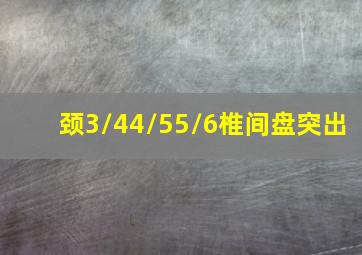 颈3/44/55/6椎间盘突出